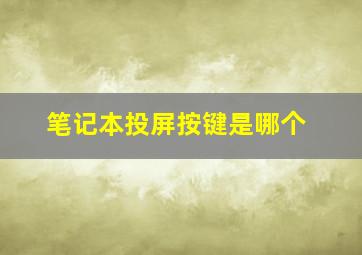 笔记本投屏按键是哪个